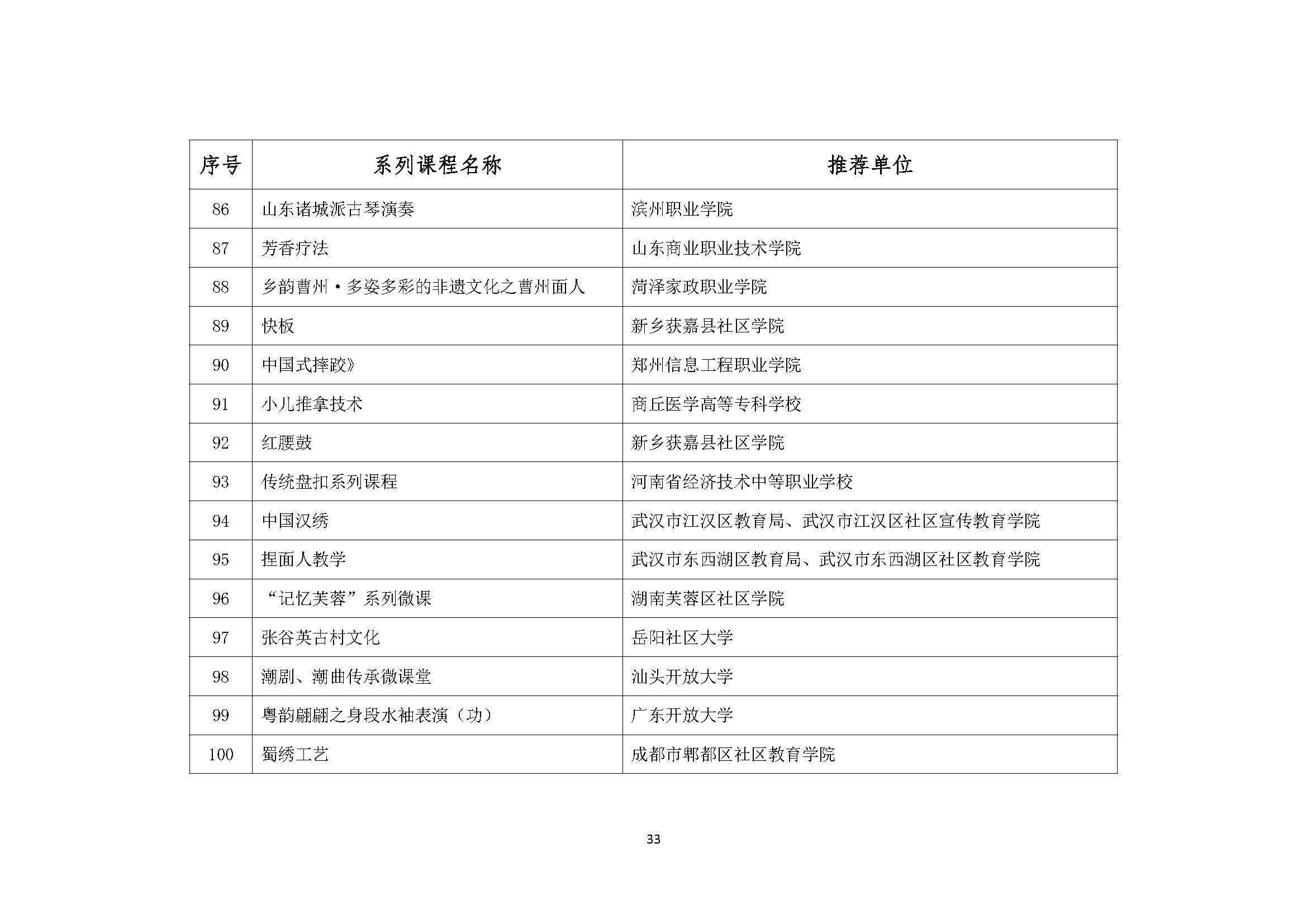 | 序号 | 系列课程名称 | 推荐单位 |
|---|---|---|
| 86 | 山东诸城派古琴演奏 | 滨州职业学院 |
| 87 | 芳香疗法 | 山东商业职业技术学院 |
| 88 | 乡韵曹州·多姿多彩的非遗文化之曹州面人 | 菏泽家政职业学院 |
| 89 | 快板 | 新乡获嘉县社区学院 |
| 90 | 中国式摔跤》 | 郑州信息工程职业学院 |
| 91 | 小儿推拿技术 | 商丘医学高等专科学校 |
| 92 | 红腰鼓 | 新乡获嘉县社区学院 |
| 93 | 传统盘扣系列课程 | 河南省经济技术中等职业学校 |
| 94 | 中国汉绣 | 武汉市江汉区教育局、武汉市江汉区社区宣传教育学院 |
| 95 | 捏面人教学 | 武汉市东西湖区教育局、武汉市东西湖区社区教育学院 |
| 96 | “记忆芙蓉”系列微课 | 湖南芙蓉区社区学院 |
| 97 | 张谷英古村文化 | 岳阳社区大学 |
| 98 | 潮剧、潮曲传承微课堂 | 汕头开放大学 |
| 99 | 粤韵翩翩之身段水袖表演（功） | 广东开放大学 |
| 100 | 蜀绣工艺 | 成都市郫都区社区教育学院 |

33